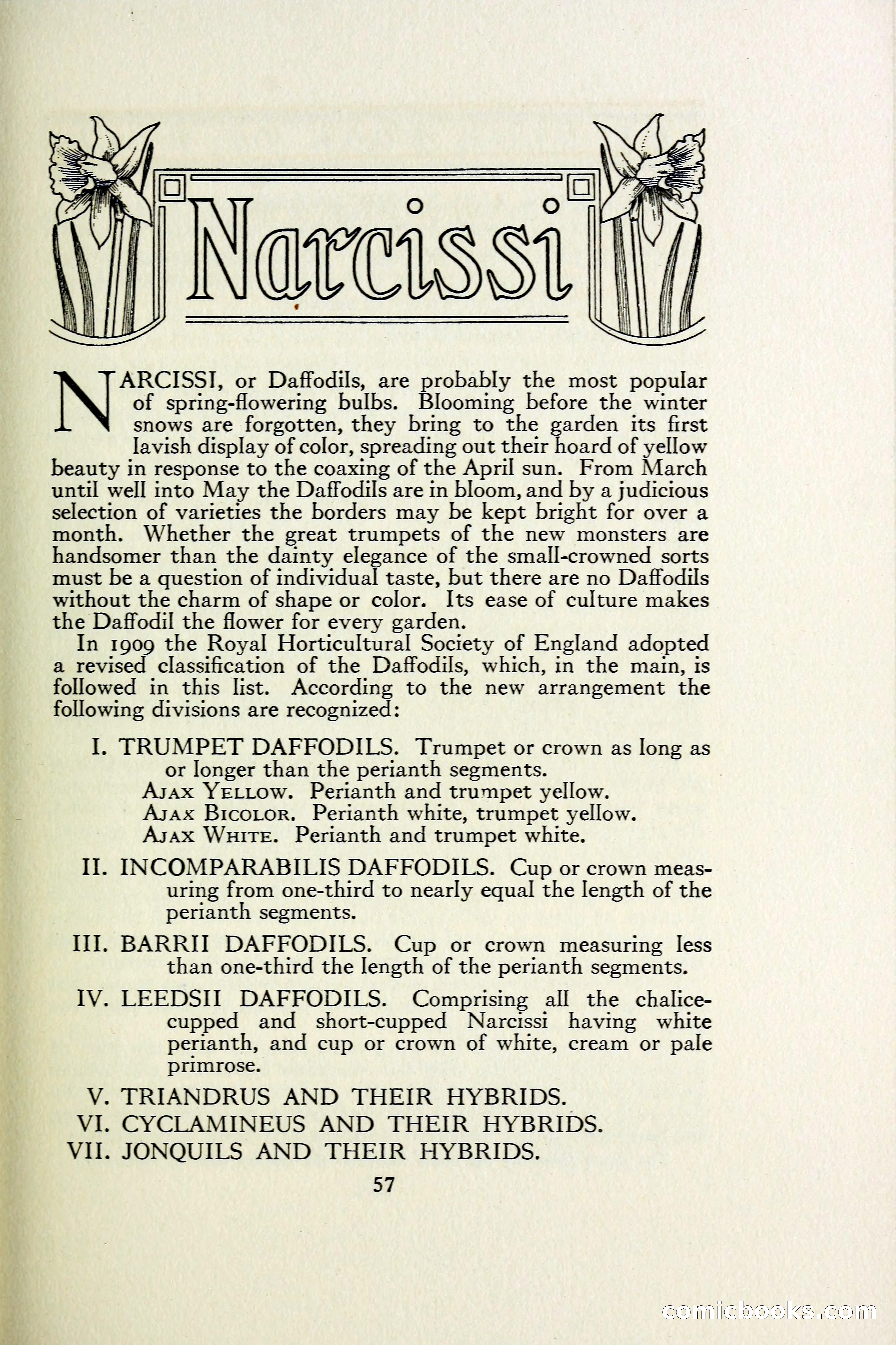 Narcissi

NARCISSI, or Daffodils, are probably the most popular of spring-flowering bulbs. Blooming before the winter snows are forgotten, they bring to the garden its first lavish display of color, spreading out their hoard of yellow beauty in response to the coaxing of the April sun. From March until well into May the Daffodils are in bloom, and by a judicious selection of varieties the borders may be kept bright for over a month. Whether the great trumpets of the new monsters are handsomer than the dainty elegance of the small-crowned sorts must be a question of individual taste, but there are no Daffodils without the charm of shape or color. Its ease of culture makes the Daffodil the flower for every garden.

In 1909 the Royal Horticultural Society of England adopted a revised classification of the Daffodils, which, in the main, is followed in this list. According to the new arrangement the following divisions are recognized:

I. TRUMPET DAFFODILS. Trumpet or crown as long as or longer than the perianth segments.
AJAX YELLOW. Perianth and trumpet yellow.
AJAX BICOLOR. Perianth white, trumpet yellow.
AJAX WHITE. Perianth and trumpet white.

II. INCOMPARABILIS DAFFODILS. Cup or crown measuring from one-third to nearly equal the length of the perianth segments.

III. BARRII DAFFODILS. Cup or crown measuring less than one-third the length of the perianth segments.

IV. LEEDSII DAFFODILS. Comprising all the chalice-cupped and short-cupped Narcissi having white perianth, and cup or crown of white, cream or pale primrose.

V. TRIANDRUS AND THEIR HYBRIDS.
VI. CYCLAMINEUS AND THEIR HYBRIDS.
VII. JONQUILS AND THEIR HYBRIDS.

57

comicbooks.com